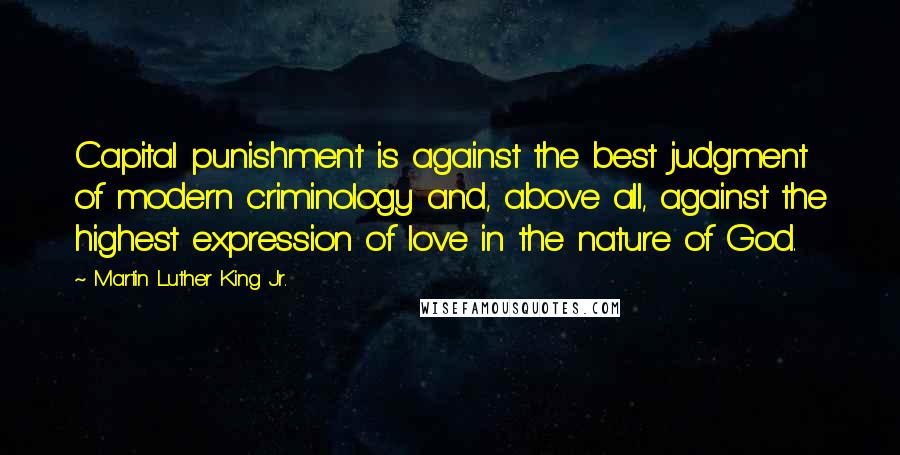 Capital punishment is against the best judgment of modern criminology and, above all, against the highest expression of love in the nature of God.

~ Martin Luther King Jr.

WISEFAMOUSQUOTES.COM